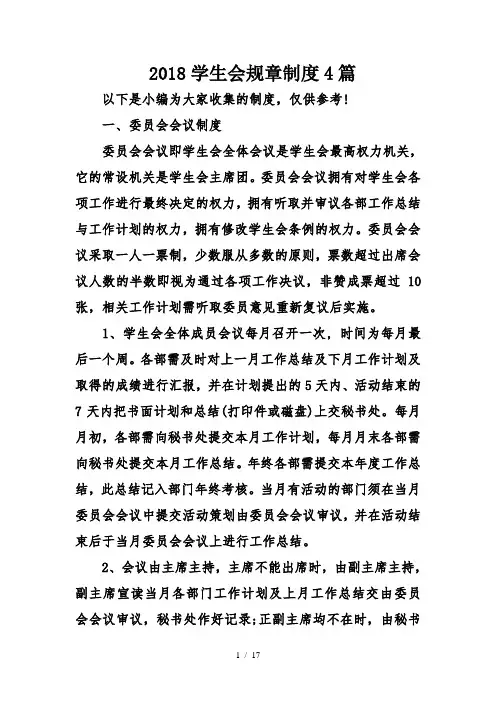 2018 学生会规章制度 4 篇

以下是小编为大家收集的制度，仅供参考！

一、委员会会议制度

委员会会议即学生会全体会议是学生会最高权力机关，它的常设机关是学生会主席团。委员会会议拥有对学生会各项工作进行最终决定的权力，拥有听取并审议各部工作总结与工作计划的权力，拥有修改学生会条例的权力。委员会会议采取一人一票制，少数服从多数的原则，票数超过出席会议人数的半数即视为通过各项工作决议，非赞成票超过 10 张，相关工作计划需听取委员意见重新复议后实施。

1、学生会全体成员会议每月召开一次，时间为每月最后一个周。各部需及时对上一月工作总结及下月工作计划及取得的成绩进行汇报，并在计划提出的 5 天内、活动结束的 7 天内把书面计划和总结(打印件或磁盘)上交秘书处。每月月初，各部需向秘书处提交本月工作计划，每月月末各部需向秘书处提交本月工作总结。年终各部需提交本年度工作总结，此总结记入部门年终考核。当月有活动的部门须在当月委员会会议中提交活动策划由委员会会议审议，并在活动结束后于当月委员会会议上进行工作总结。

2、会议由主席主持，主席不能出席时，由副主席主持，副主席宣读当月各部门工作计划及上月工作总结交由委员会会议审议，秘书处作好记录；正副主席均不在时，由秘书

1 / 17